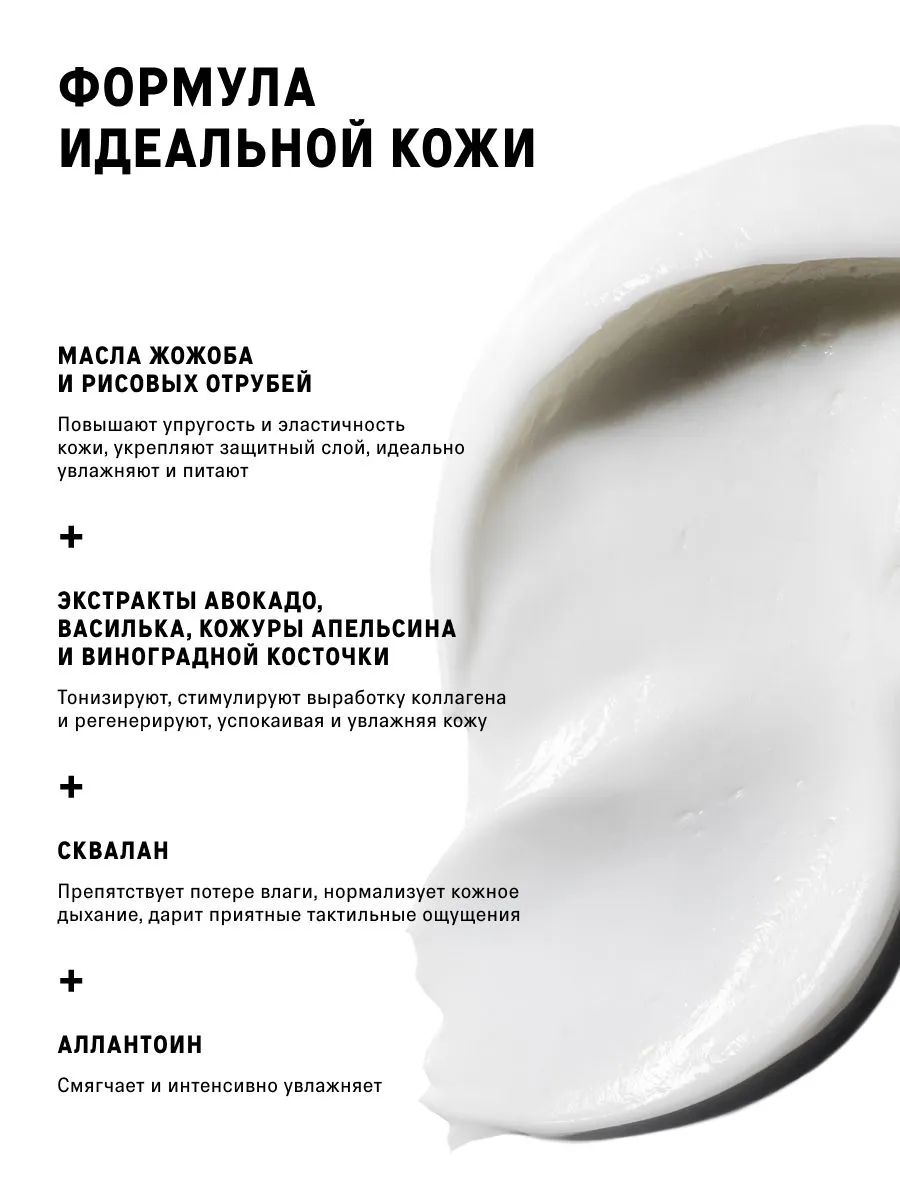 ФОРМУЛА ИДЕАЛЬНОЙ КОЖИ

МАСЛА ЖОЖОБА И РИСОВЫХ ОТРУБЕЙ

Повышают упругость и эластичность кожи, укрепляют защитный слой, идеально увлажняют и питают

+

ЭКСТРАКТЫ АВОКАДО, ВАСИЛЬКА, КОЖУРЫ АПЕЛЬСИНА И ВИНОГРАДНОЙ КОСТОЧКИ

Тонизируют, стимулируют выработку коллагена и регенерируют, успокаивая и увлажняя кожу

+

СКВАЛАН

Препятствует потере влаги, нормализует кожное дыхание, дарит приятные тактильные ощущения

+

АЛЛАНТОИН

Смягчает и интенсивно увлажняет